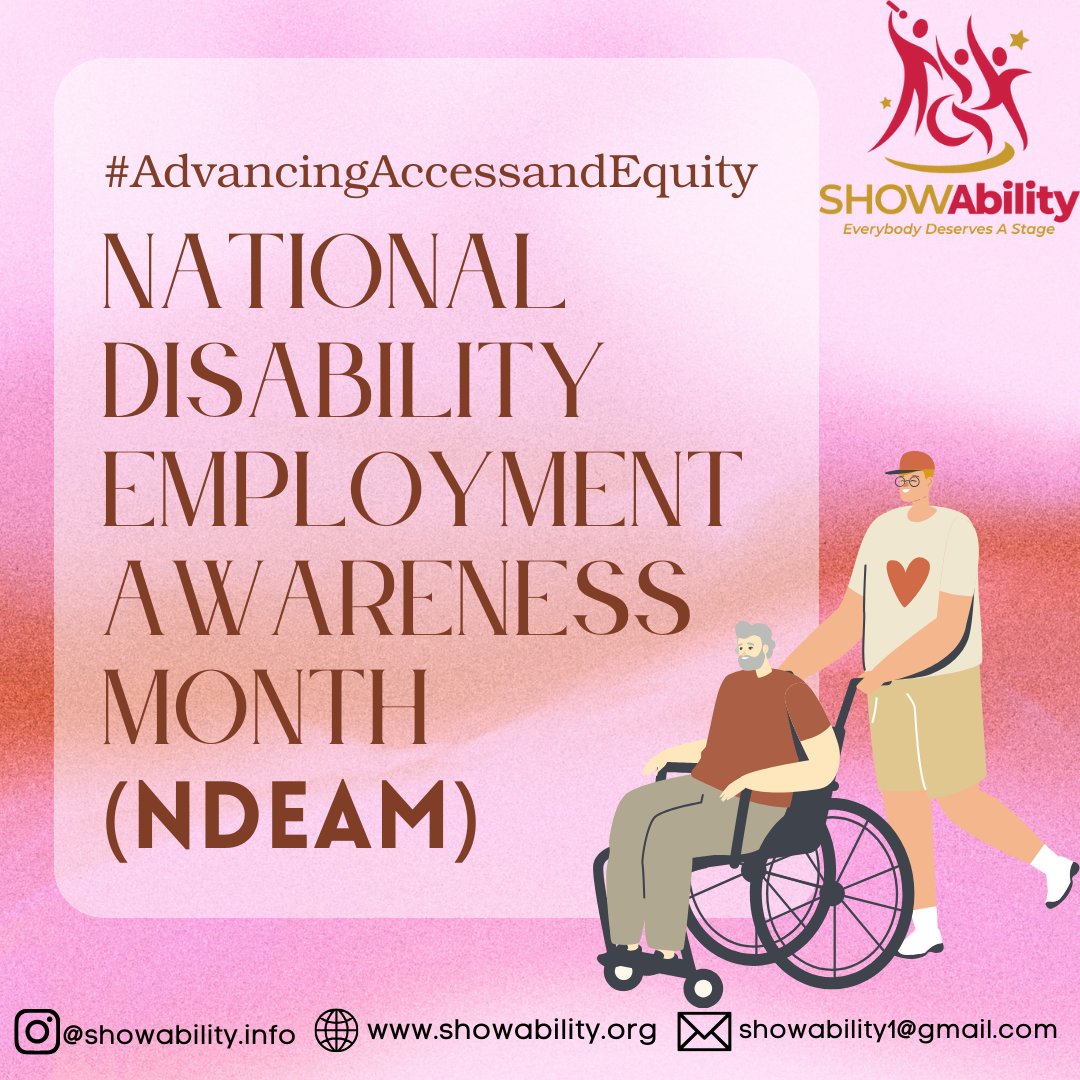 SHOWAbility
Everybody Deserves A Stage

#AdvancingAccessandEquity

NATIONAL DISABILITY EMPLOYMENT AWARENESS MONTH (NDEAM)

@showability.info www.showability.org showability1@gmail.com